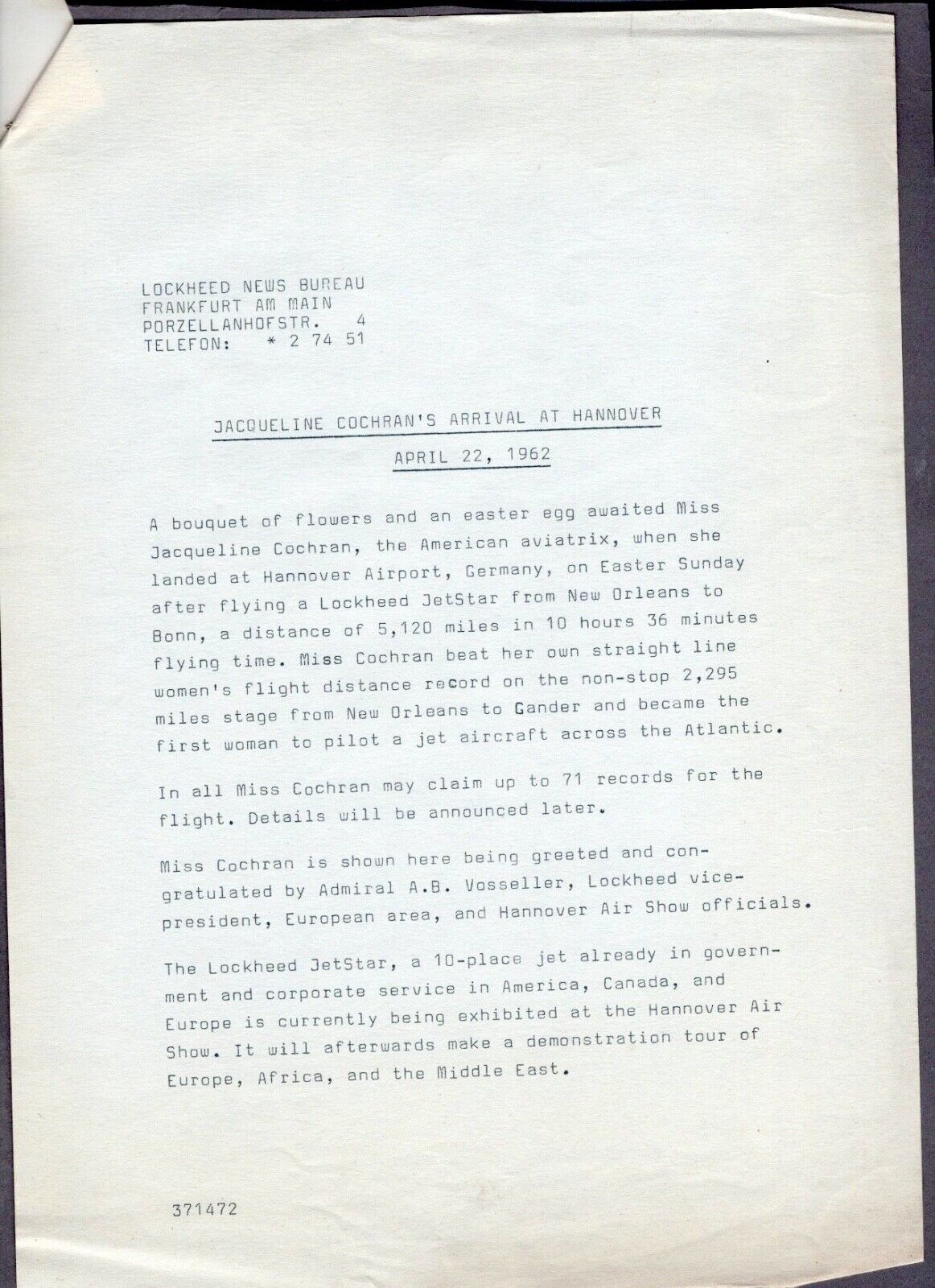 LOCKHEED NEWS BUREAU
FRANKFURT AM MAIN
PORZELLANHOFSTR. 4
TELEFON: * 2 74 51

JACQUELINE COCHRAN'S ARRIVAL AT HANNOVER

APRIL 22, 1962

A bouquet of flowers and an easter egg awaited Miss Jacqueline Cochran, the American aviatrix, when she landed at Hannover Airport, Germany, on Easter Sunday after flying a Lockheed JetStar from New Orleans to Bonn, a distance of 5,120 miles in 10 hours 36 minutes flying time. Miss Cochran beat her own straight line women's flight distance record on the non-stop 2,295 miles stage from New Orleans to Gander and became the first woman to pilot a jet aircraft across the Atlantic.

In all Miss Cochran may claim up to 71 records for the flight. Details will be announced later.

Miss Cochran is shown here being greeted and congratulated by Admiral A.B. Vosseller, Lockheed vice-president, European area, and Hannover Air Show officials.

The Lockheed JetStar, a 10-place jet already in government and corporate service in America, Canada, and Europe is currently being exhibited at the Hannover Air Show. It will afterwards make a demonstration tour of Europe, Africa, and the Middle East.

371472